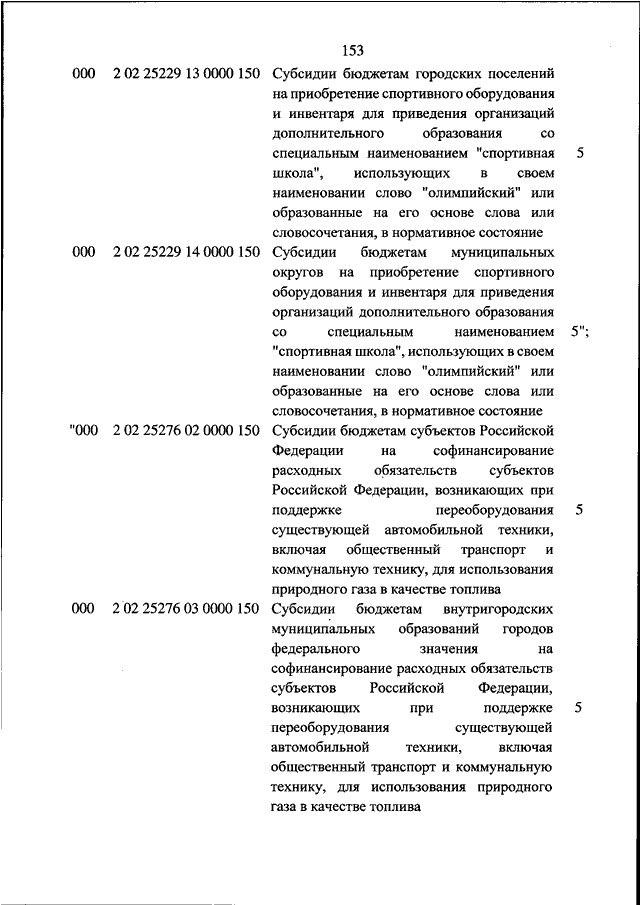 153

| | | | |
|---|---|---|---|
| 000 | 2 02 25229 13 0000 150 | Субсидии бюджетам городских поселений на приобретение спортивного оборудования и инвентаря для приведения организаций дополнительного образования со специальным наименованием "спортивная школа", использующих в своем наименовании слово "олимпийский" или образованные на его основе слова или словосочетания, в нормативное состояние | 5 |
| 000 | 2 02 25229 14 0000 150 | Субсидии бюджетам муниципальных округов на приобретение спортивного оборудования и инвентаря для приведения организаций дополнительного образования со специальным наименованием "спортивная школа", использующих в своем наименовании слово "олимпийский" или образованные на его основе слова или словосочетания, в нормативное состояние | 5"; |
| "000 | 2 02 25276 02 0000 150 | Субсидии бюджетам субъектов Российской Федерации на софинансирование расходных обязательств субъектов Российской Федерации, возникающих при поддержке переоборудования существующей автомобильной техники, включая общественный транспорт и коммунальную технику, для использования природного газа в качестве топлива | 5 |
| 000 | 2 02 25276 03 0000 150 | Субсидии бюджетам внутригородских муниципальных образований городов федерального значения на софинансирование расходных обязательств субъектов Российской Федерации, возникающих при поддержке переоборудования существующей автомобильной техники, включая общественный транспорт и коммунальную технику, для использования природного газа в качестве топлива | 5 |